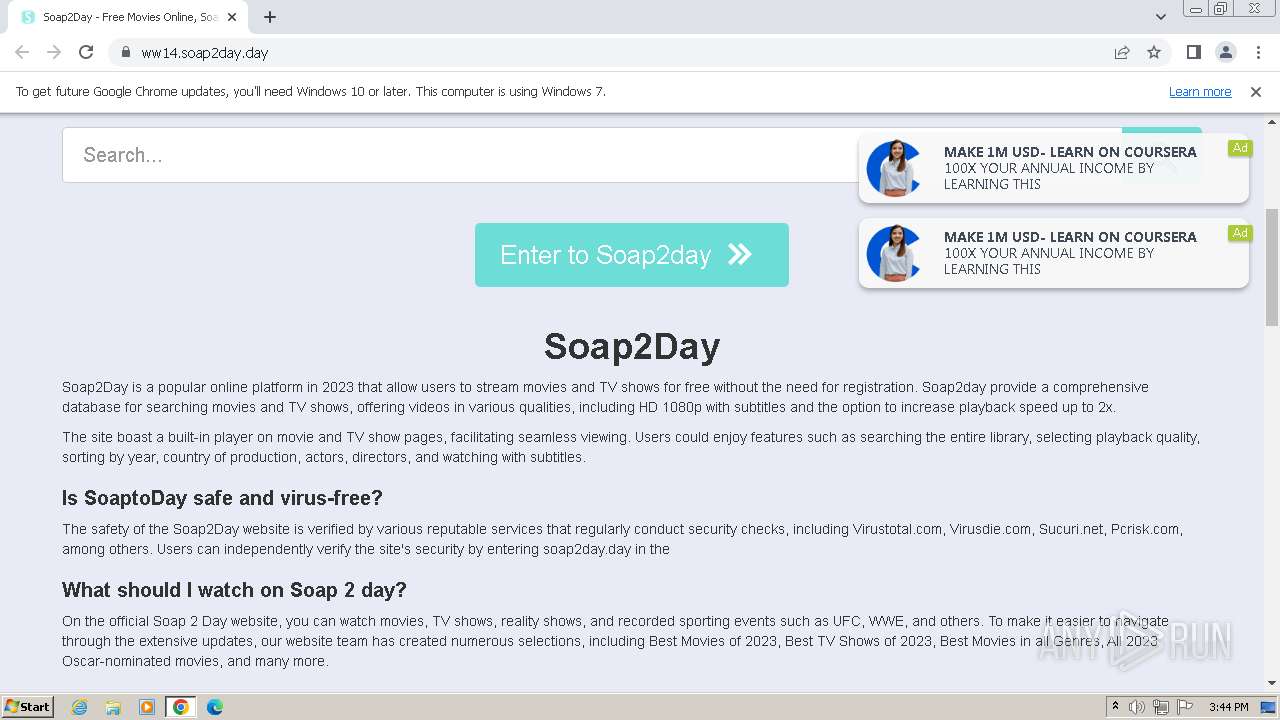 Soap2Day - Free Movies Online, Soa

ww14.soap2day.day

To get future Google Chrome updates, you'll need Windows 10 or later. This computer is using Windows 7.

Learn more

Search...

MAKE 1M USD- LEARN ON COURSERA
100X YOUR ANNUAL INCOME BY LEARNING THIS
Ad

MAKE 1M USD- LEARN ON COURSERA
100X YOUR ANNUAL INCOME BY LEARNING THIS
Ad

Enter to Soap2day

Soap2Day

Soap2Day is a popular online platform in 2023 that allow users to stream movies and TV shows for free without the need for registration. Soap2day provide a comprehensive database for searching movies and TV shows, offering videos in various qualities, including HD 1080p with subtitles and the option to increase playback speed up to 2x.

The site boast a built-in player on movie and TV show pages, facilitating seamless viewing. Users could enjoy features such as searching the entire library, selecting playback quality, sorting by year, country of production, actors, directors, and watching with subtitles.

Is SoaptoDay safe and virus-free?

The safety of the Soap2Day website is verified by various reputable services that regularly conduct security checks, including Virustotal.com, Virusdie.com, Sucuri.net, Pcrisk.com, among others. Users can independently verify the site's security by entering soap2day.day in the

What should I watch on Soap 2 day?

On the official Soap 2 Day website, you can watch movies, TV shows, reality shows, and recorded sporting events such as UFC, WWE, and others. To make it easier to navigate through the extensive updates, our website team has created numerous selections, including Best Movies of 2023, Best TV Shows of 2023, Best Movies in all Genres, All 2023 Oscar-nominated movies, and many more.

ANY RUN

Start

3:44 PM